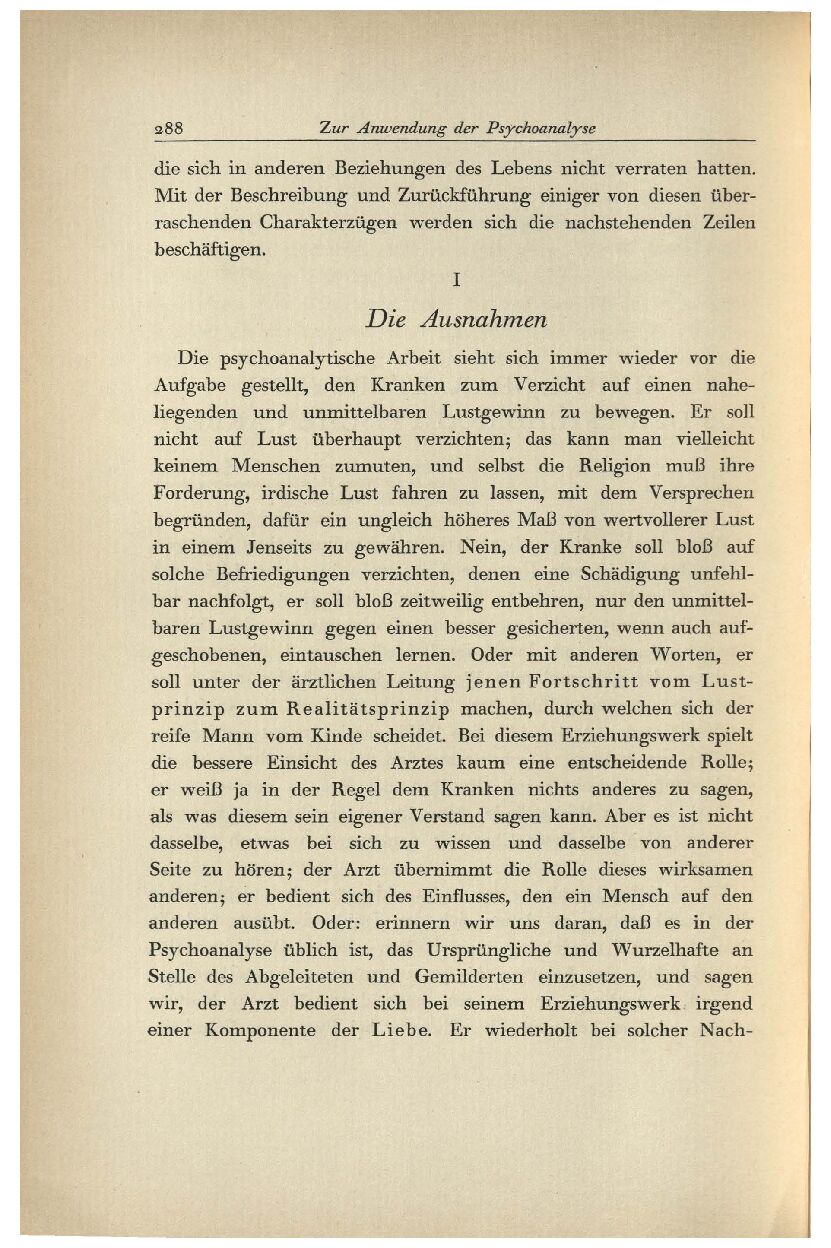 288 Zur Anwendung der Psychoanalyse

die sich in anderen Beziehungen des Lebens nicht verraten hatten. Mit der Beschreibung und Zurückführung einiger von diesen überraschenden Charakterzügen werden sich die nachstehenden Zeilen beschäftigen.

I

Die Ausnahmen

Die psychoanalytische Arbeit sieht sich immer wieder vor die Aufgabe gestellt, den Kranken zum Verzicht auf einen naheliegenden und unmittelbaren Lustgewinn zu bewegen. Er soll nicht auf Lust überhaupt verzichten; das kann man vielleicht keinem Menschen zumuten, und selbst die Religion muß ihre Forderung, irdische Lust fahren zu lassen, mit dem Versprechen begründen, dafür ein ungleich höheres Maß von wertvollerer Lust in einem Jenseits zu gewähren. Nein, der Kranke soll bloß auf solche Befriedigungen verzichten, denen eine Schädigung unfehlbar nachfolgt, er soll bloß zeitweilig entbehren, nur den unmittelbaren Lustgewinn gegen einen besser gesicherten, wenn auch aufgeschobenen, eintauschen lernen. Oder mit anderen Worten, er soll unter der ärztlichen Leitung jenen Fortschritt vom Lustprinzip zum Realitätsprinzip machen, durch welchen sich der reife Mann vom Kinde scheidet. Bei diesem Erziehungswerk spielt die bessere Einsicht des Arztes kaum eine entscheidende Rolle; er weiß ja in der Regel dem Kranken nichts anderes zu sagen, als was diesem sein eigener Verstand sagen kann. Aber es ist nicht dasselbe, etwas bei sich zu wissen und dasselbe von anderer Seite zu hören; der Arzt übernimmt die Rolle dieses wirksamen anderen; er bedient sich des Einflusses, den ein Mensch auf den anderen ausübt. Oder: erinnern wir uns daran, daß es in der Psychoanalyse üblich ist, das Ursprüngliche und Wurzelhafte an Stelle des Abgeleiteten und Gemilderten einzusetzen, und sagen wir, der Arzt bedient sich bei seinem Erziehungswerk irgend einer Komponente der Liebe. Er wiederholt bei solcher Nach-